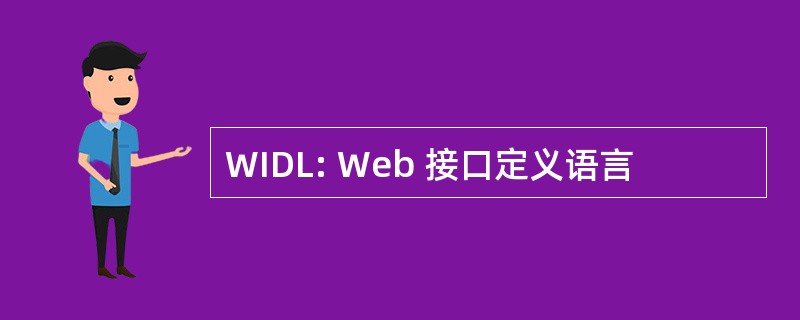 WIDL: Web 接口定义语言